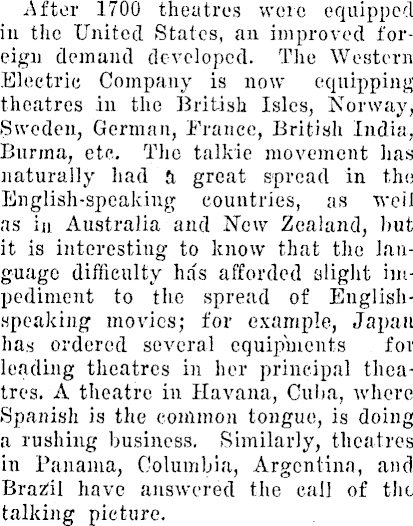 After 1700 theatres were equipped in the United States, an improved foreign demand developed. The Western Electric Company is now equipping theatres in the British Isles, Norway, Sweden, German, France, British India, Burma, etc. The talkie movement has naturally had a great spread in the English-speaking countries, as well as in Australia and New Zealand, but it is interesting to know that the language difficulty has afforded slight impediment to the spread of English-speaking movies; for example, Japan has ordered several equipments for leading theatres in her principal theatres. A theatre in Havana, Cuba, where Spanish is the common tongue, is doing a rushing business. Similarly, theatres in Panama, Columbia, Argentina, and Brazil have answered the call of the talking picture.